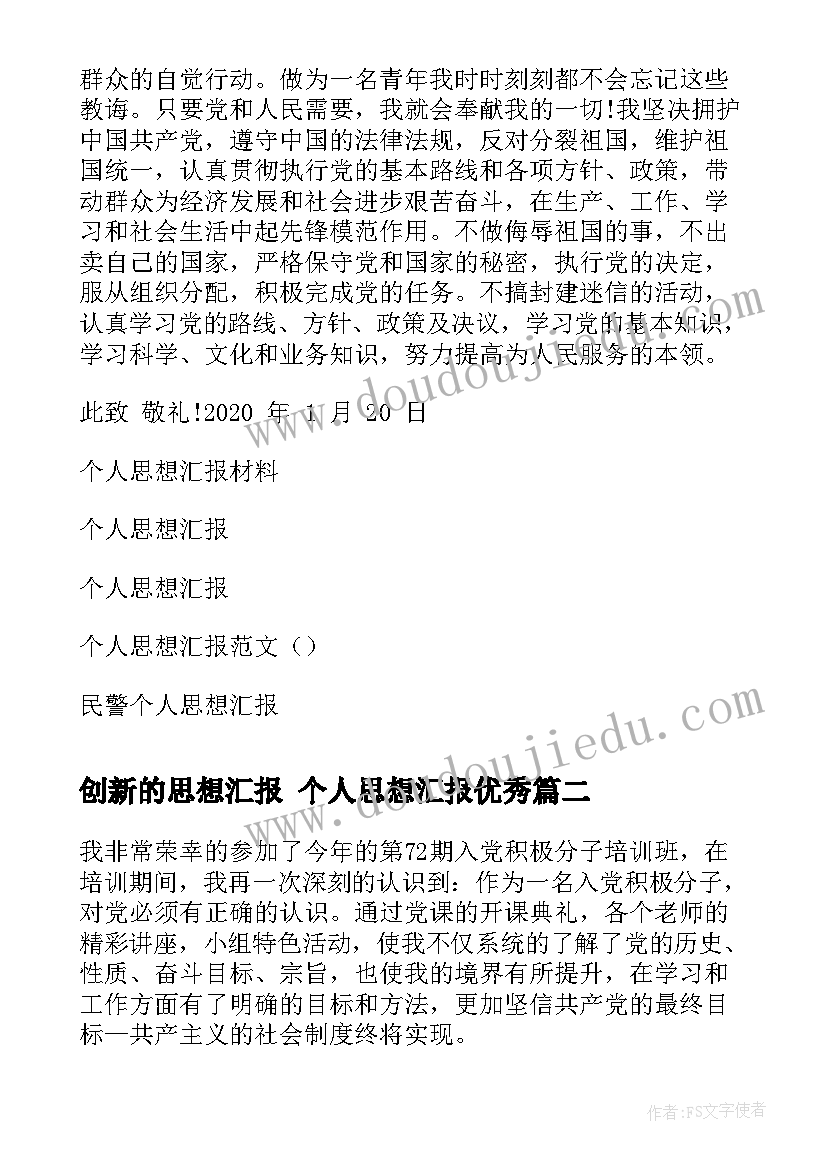 群众的自觉行动。做为一名青年我时时刻刻都不会忘记这些教诲。只要党和人民需要，我就会奉献我的一切!我坚决拥护中国共产党，遵守中国的法律法规，反对分裂祖国，维护祖国统一，认真贯彻执行党的基本路线和各项方针、政策，带动群众为经济发展和社会进步艰苦奋斗，在生产、工作、学习和社会生活中起先锋模范作用。不做侮辱祖国的事，不出卖自己的国家，严格保守党和国家的秘密，执行党的决定，服从组织分配，积极完成党的任务。不搞封建迷信的活动，认真学习党的路线、方针、政策及决议，学习党的基本知识，学习科学、文化和业务知识，努力提高为人民服务的本领。

此致 敬礼!2020 年 1 月 20 日

个人思想汇报材料

个人思想汇报

个人思想汇报

个人思想汇报范文（）

民警个人思想汇报

创新的思想汇报 个人思想汇报优秀篇二

我非常荣幸的参加了今年的第72期入党积极分子培训班，在培训期间，我再一次深刻的认识到：作为一名入党积极分子，对党必须有正确的认识。通过党课的开课典礼，各个老师的精彩讲座，小组特色活动，使我不仅系统的了解了党的历史、性质、奋斗目标、宗旨，也使我的境界有所提升，在学习和工作方面有了明确的目标和方法，更加坚信共产党的最终目标—共产主义的社会制度终将实现。

www.doudoujiedu.com

www.doudoujiedu.com

作者：FS文字使者